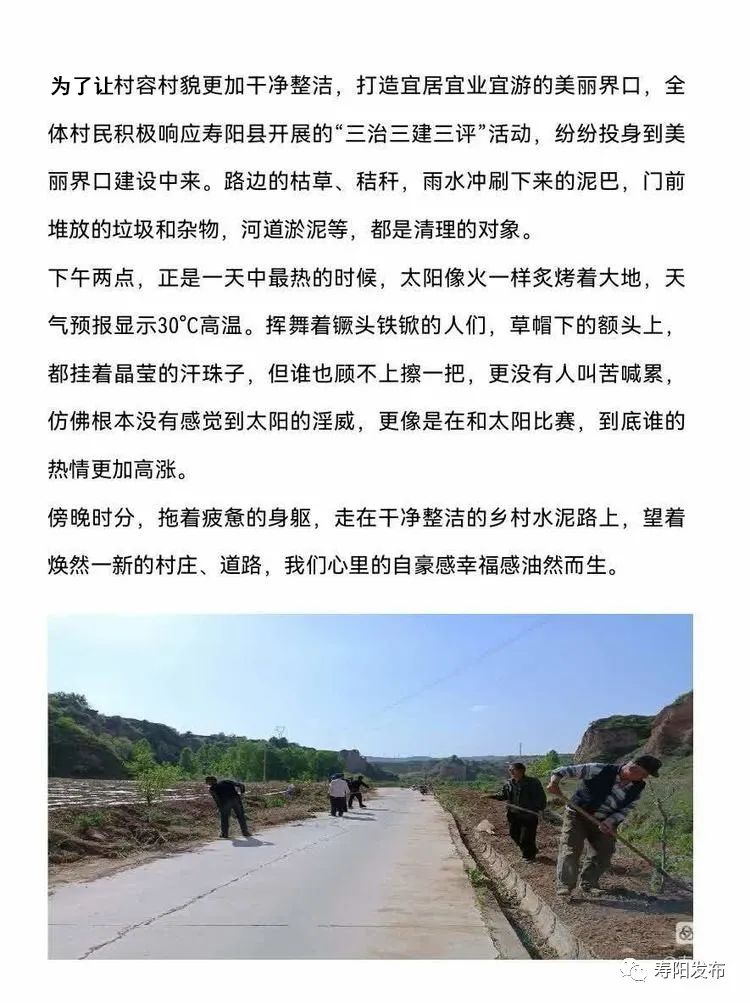 为了让村容村貌更加干净整洁，打造宜居宜业宜游的美丽界口，全体村民积极响应寿阳县开展的“三治三建三评”活动，纷纷投身到美丽界口建设中来。路边的枯草、秸秆，雨水冲刷下来的泥巴，门前堆放的垃圾和杂物，河道淤泥等，都是清理的对象。

下午两点，正是一天中最热的时候，太阳像火一样炙烤着大地，天气预报显示30°C高温。挥舞着镢头铁锨的人们，草帽下的额头上，都挂着晶莹的汗珠子，但谁也顾不上擦一把，更没有人叫苦喊累，仿佛根本没有感觉到太阳的淫威，更像是在和太阳比赛，到底谁的热情更加高涨。

傍晚时分，拖着疲惫的身躯，走在干净整洁的乡村水泥路上，望着焕然一新的村庄、道路，我们心里的自豪感幸福感油然而生。

寿阳发布